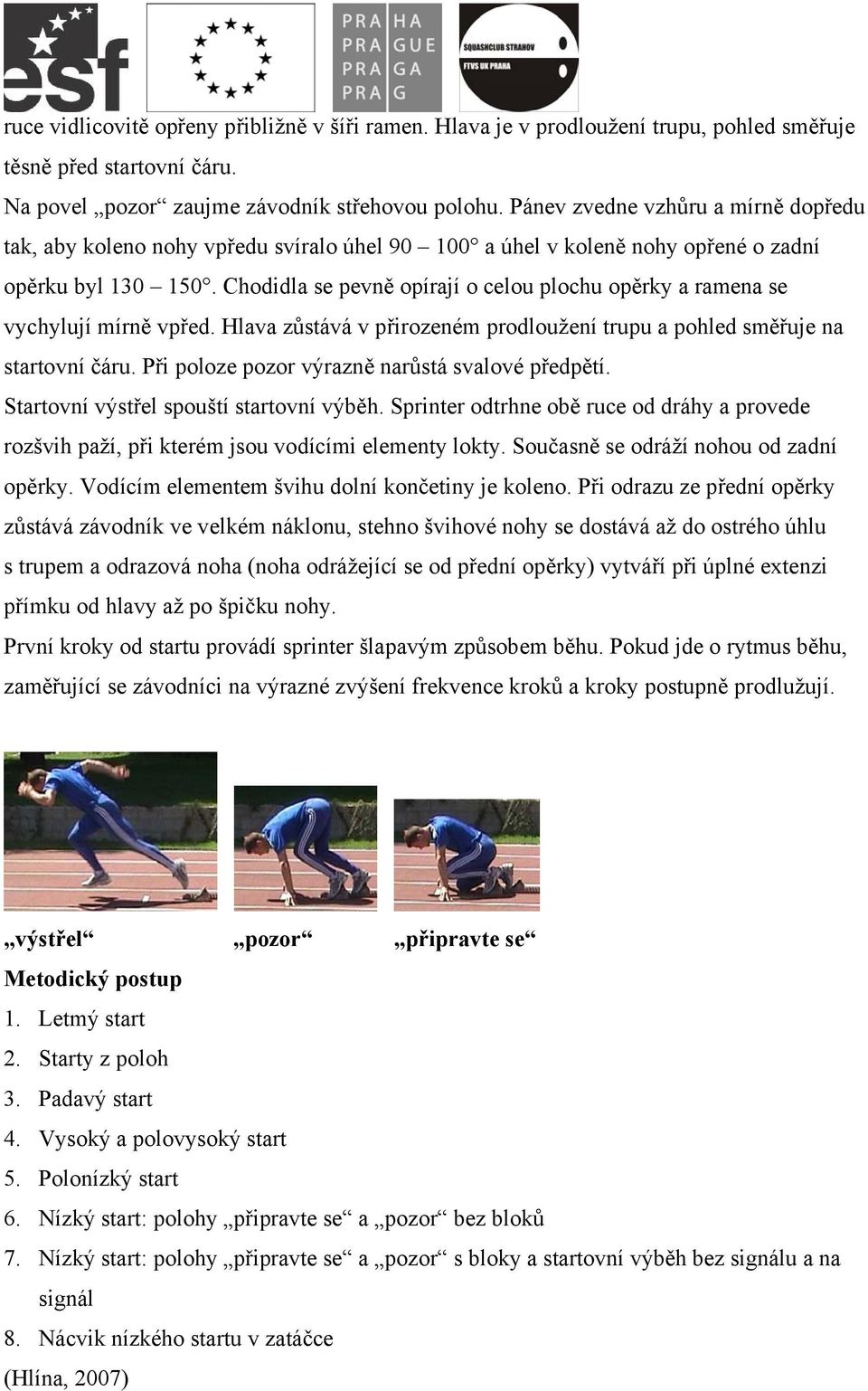 esf

PRA HA
PRA GUE
PRA GA
PRA G

SQUASHCLUB STRAHOV
FTVS UK PRAHA

ruce vidlicovitě opřeny přibližně v šíři ramen. Hlava je v prodloužení trupu, pohled směřuje těsně před startovní čáru.

Na povel „pozor“ zaujme závodník střehovou polohu. Pánev zvedne vzhůru a mírně dopředu tak, aby koleno nohy vpředu svíralo úhel 90 – 100° a úhel v koleně nohy opřené o zadní opěrku byl 130 – 150°. Chodidla se pevně opírají o celou plochu opěrky a ramena se vychylují mírně vpřed. Hlava zůstává v přirozeném prodloužení trupu a pohled směřuje na startovní čáru. Při poloze pozor výrazně narůstá svalové předpětí.

Startovní výstřel spouští startovní výběh. Sprinter odtrhne obě ruce od dráhy a provede rozšvih paží, při kterém jsou vodícími elementy lokty. Současně se odráží nohou od zadní opěrky. Vodícím elementem švihu dolní končetiny je koleno. Při odrazu ze přední opěrky zůstává závodník ve velkém náklonu, stehno švihové nohy se dostává až do ostrého úhlu s trupem a odrazová noha (noha odrážející se od přední opěrky) vytváří při úplné extenzi přímku od hlavy až po špičku nohy.

První kroky od startu provádí sprinter šlapavým způsobem běhu. Pokud jde o rytmus běhu, zaměřující se závodníci na výrazné zvýšení frekvence kroků a kroky postupně prodlužují.

„výstřel“ „pozor“ „připravte se“

Metodický postup

1. Letmý start
2. Starty z poloh
3. Padavý start
4. Vysoký a polovysoký start
5. Polonízký start
6. Nízký start: polohy „připravte se“ a „pozor“ bez bloků
7. Nízký start: polohy „připravte se“ a „pozor“ s bloky a startovní výběh bez signálu a na signál
8. Nácvik nízkého startu v zatáčce

(Hlína, 2007)